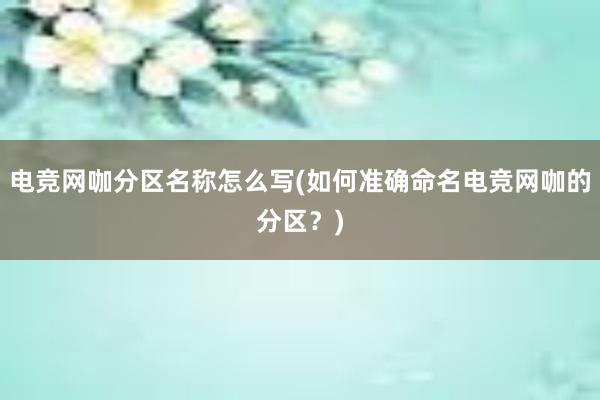 电竞网咖分区名称怎么写(如何准确命名电竞网咖的分区？)